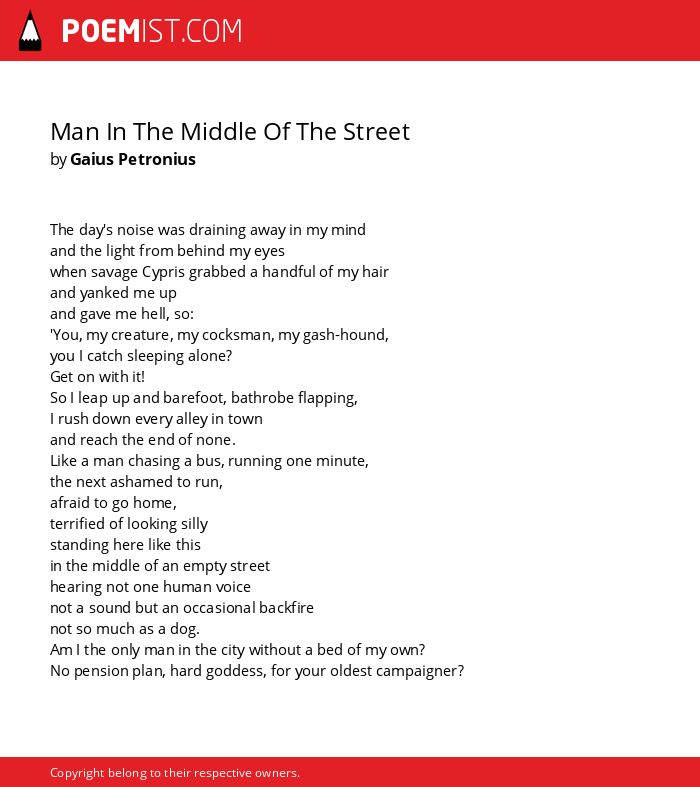 POEMIST.COM

Man In The Middle Of The Street
by Gaius Petronius

The day's noise was draining away in my mind
and the light from behind my eyes
when savage Cypris grabbed a handful of my hair
and yanked me up
and gave me hell, so:
'You, my creature, my cocksman, my gash-hound,
you I catch sleeping alone?
Get on with it!
So I leap up and barefoot, bathrobe flapping,
I rush down every alley in town
and reach the end of none.
Like a man chasing a bus, running one minute,
the next ashamed to run,
afraid to go home,
terrified of looking silly
standing here like this
in the middle of an empty street
hearing not one human voice
not a sound but an occasional backfire
not so much as a dog.
Am I the only man in the city without a bed of my own?
No pension plan, hard goddess, for your oldest campaigner?

Copyright belong to their respective owners.